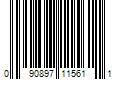 0 90897 11561 1